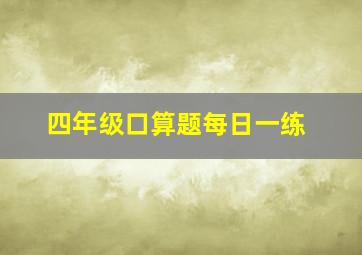 四年级口算题每日一练